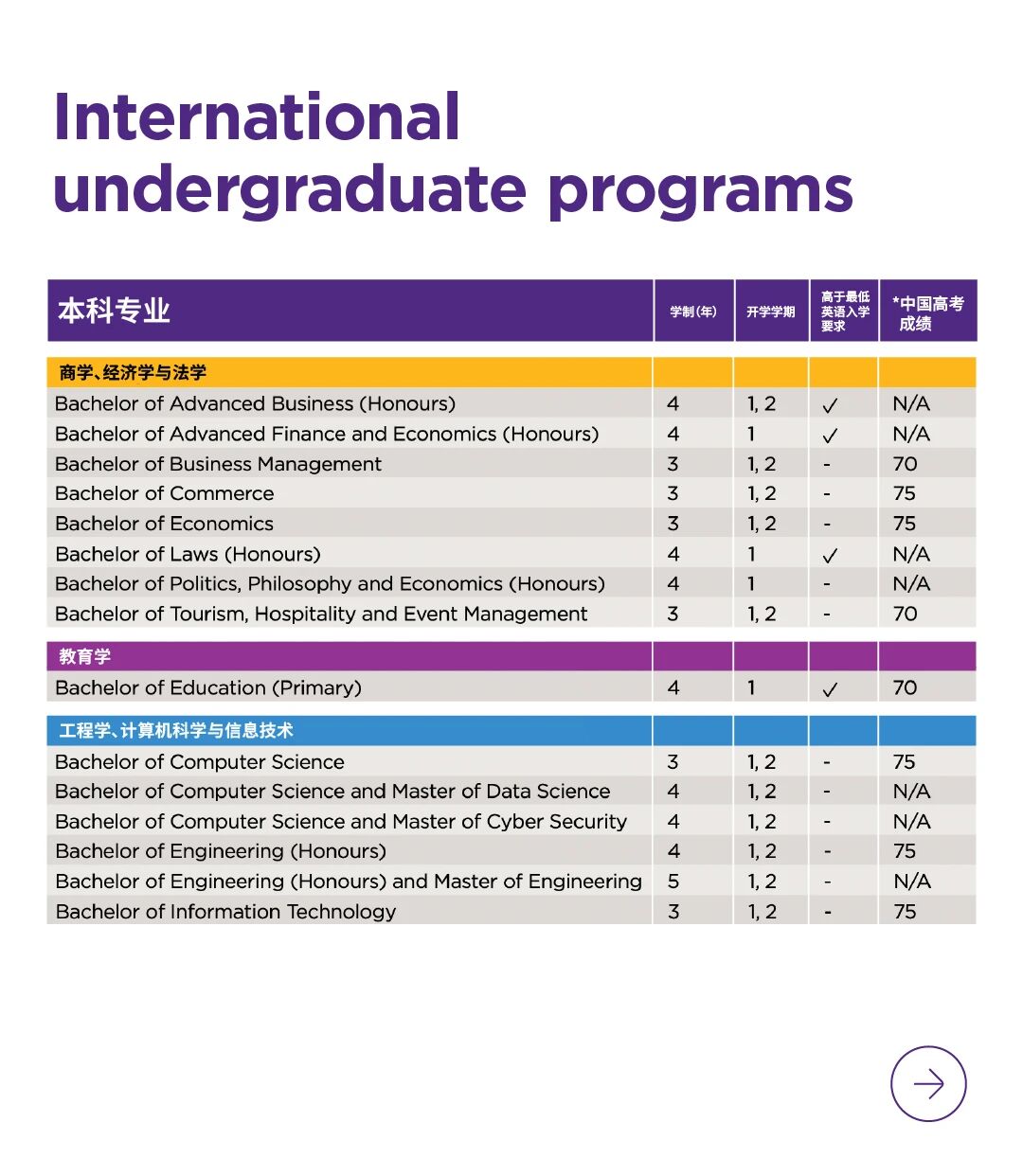 International undergraduate programs

| 本科专业 | 学制(年) | 开学学期 | 高于最低英语入学要求 | *中国高考成绩 |
|---|---|---|---|---|
| 商学、经济学与法学 | | | | |
| Bachelor of Advanced Business (Honours) | 4 | 1, 2 | ✓ | N/A |
| Bachelor of Advanced Finance and Economics (Honours) | 4 | 1 | ✓ | N/A |
| Bachelor of Business Management | 3 | 1, 2 | - | 70 |
| Bachelor of Commerce | 3 | 1, 2 | - | 75 |
| Bachelor of Economics | 3 | 1, 2 | - | 75 |
| Bachelor of Laws (Honours) | 4 | 1 | ✓ | N/A |
| Bachelor of Politics, Philosophy and Economics (Honours) | 4 | 1 | - | N/A |
| Bachelor of Tourism, Hospitality and Event Management | 3 | 1, 2 | - | 70 |
| 教育学 | | | | |
| Bachelor of Education (Primary) | 4 | 1 | ✓ | 70 |
| 工程学、计算机科学与信息技术 | | | | |
| Bachelor of Computer Science | 3 | 1, 2 | - | 75 |
| Bachelor of Computer Science and Master of Data Science | 4 | 1, 2 | - | N/A |
| Bachelor of Computer Science and Master of Cyber Security | 4 | 1, 2 | - | N/A |
| Bachelor of Engineering (Honours) | 4 | 1, 2 | - | 75 |
| Bachelor of Engineering (Honours) and Master of Engineering | 5 | 1, 2 | - | N/A |
| Bachelor of Information Technology | 3 | 1, 2 | - | 75 |